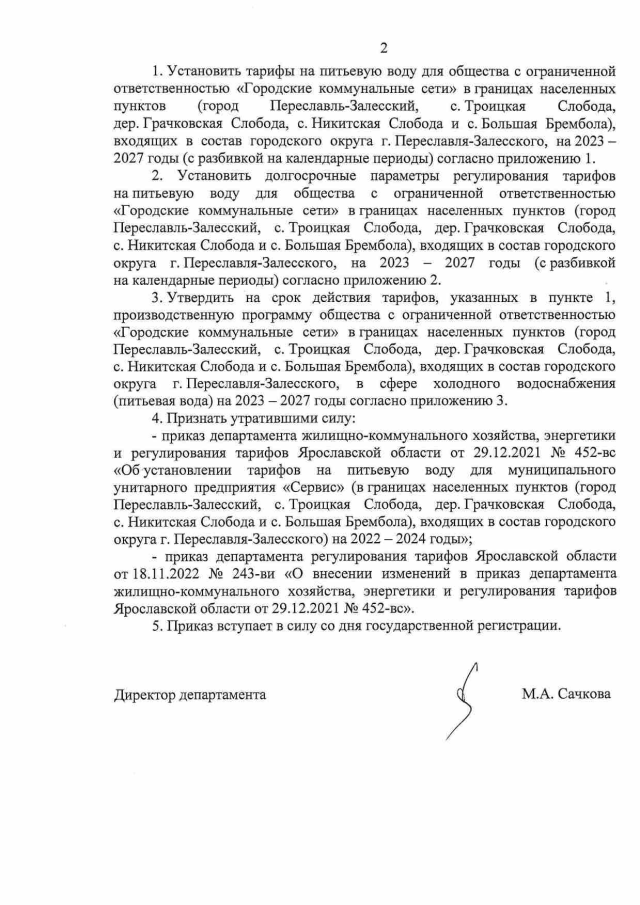 2

1. Установить тарифы на питьевую воду для общества с ограниченной ответственностью «Городские коммунальные сети» в границах населенных пунктов (город Переславль-Залесский, с. Троицкая Слобода, дер. Грачковская Слобода, с. Никитская Слобода и с. Большая Брембола), входящих в состав городского округа г. Переславля-Залесского, на 2023 – 2027 годы (с разбивкой на календарные периоды) согласно приложению 1.

2. Установить долгосрочные параметры регулирования тарифов на питьевую воду для общества с ограниченной ответственностью «Городские коммунальные сети» в границах населенных пунктов (город Переславль-Залесский, с. Троицкая Слобода, дер. Грачковская Слобода, с. Никитская Слобода и с. Большая Брембола), входящих в состав городского округа г. Переславля-Залесского, на 2023 – 2027 годы (с разбивкой на календарные периоды) согласно приложению 2.

3. Утвердить на срок действия тарифов, указанных в пункте 1, производственную программу общества с ограниченной ответственностью «Городские коммунальные сети» в границах населенных пунктов (город Переславль-Залесский, с. Троицкая Слобода, дер. Грачковская Слобода, с. Никитская Слобода и с. Большая Брембола), входящих в состав городского округа г. Переславля-Залесского, в сфере холодного водоснабжения (питьевая вода) на 2023 – 2027 годы согласно приложению 3.

4. Признать утратившими силу:

- приказ департамента жилищно-коммунального хозяйства, энергетики и регулирования тарифов Ярославской области от 29.12.2021 № 452-вс «Об установлении тарифов на питьевую воду для муниципального унитарного предприятия «Сервис» (в границах населенных пунктов (город Переславль-Залесский, с. Троицкая Слобода, дер. Грачковская Слобода, с. Никитская Слобода и с. Большая Брембола), входящих в состав городского округа г. Переславля-Залесского) на 2022 – 2024 годы»;

- приказ департамента регулирования тарифов Ярославской области от 18.11.2022 № 243-ви «О внесении изменений в приказ департамента жилищно-коммунального хозяйства, энергетики и регулирования тарифов Ярославской области от 29.12.2021 № 452-вс».

5. Приказ вступает в силу со дня государственной регистрации.

Директор департамента М.А. Сачкова